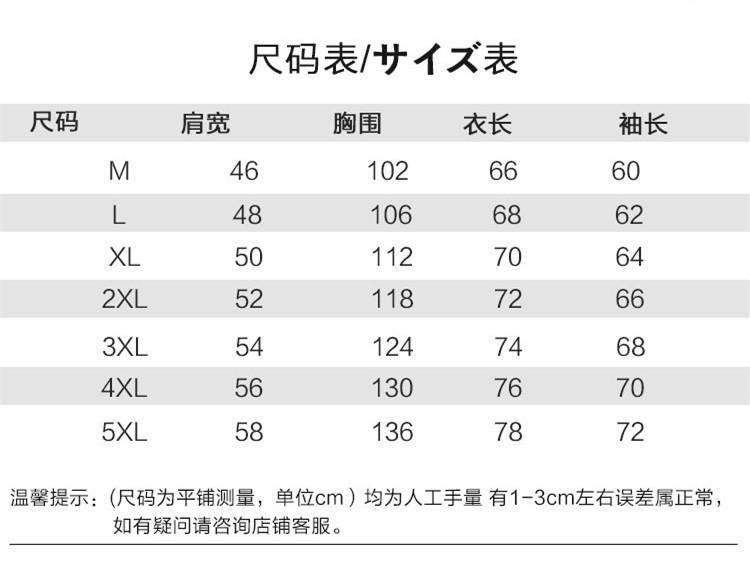 尺码表/サイズ表

| 尺码 | 肩宽 | 胸围 | 衣长 | 袖长 |
|---|---|---|---|---|
| M | 46 | 102 | 66 | 60 |
| L | 48 | 106 | 68 | 62 |
| XL | 50 | 112 | 70 | 64 |
| 2XL | 52 | 118 | 72 | 66 |
| 3XL | 54 | 124 | 74 | 68 |
| 4XL | 56 | 130 | 76 | 70 |
| 5XL | 58 | 136 | 78 | 72 |

温馨提示：(尺码为平铺测量，单位cm）均为人工手量 有1-3cm左右误差属正常，如有疑问请咨询店铺客服。